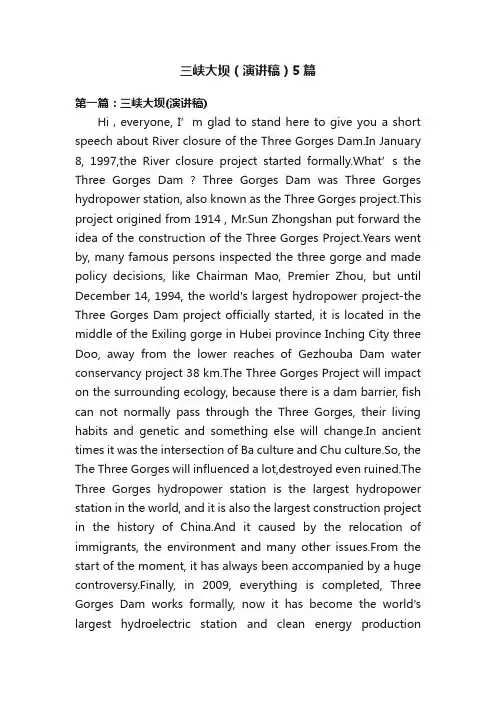 三峡大坝（演讲稿）5篇

第一篇：三峡大坝(演讲稿)

Hi , everyone, I’ m glad to stand here to give you a short speech about River closure of the Three Gorges Dam.In January 8, 1997,the River closure project started formally.What’ s the Three Gorges Dam ? Three Gorges Dam was Three Gorges hydropower station, also known as the Three Gorges project.This project origined from 1914 , Mr.Sun Zhongshan put forward the idea of the construction of the Three Gorges Project.Years went by, many famous persons inspected the three gorge and made policy decisions, like Chairman Mao, Premier Zhou, but until December 14, 1994, the world's largest hydropower project-the Three Gorges Dam project officially started, it is located in the middle of the Exiling gorge in Hubei province Inching City three Doo, away from the lower reaches of Gezhouba Dam water conservancy project 38 km.The Three Gorges Project will impact on the surrounding ecology, because there is a dam barrier, fish can not normally pass through the Three Gorges, their living habits and genetic and something else will change.In ancient times it was the intersection of Ba culture and Chu culture.So, the The Three Gorges will influenced a lot,destroyed even ruined.The Three Gorges hydropower station is the largest hydropower station in the world, and it is also the largest construction project in the history of China.And it caused by the relocation of immigrants, the environment and many other issues.From the start of the moment, it has always been accompanied by a huge controversy.Finally, in 2009, everything is completed, Three Gorges Dam works formally, now it has become the world's largest hydroelectric station and clean energy production